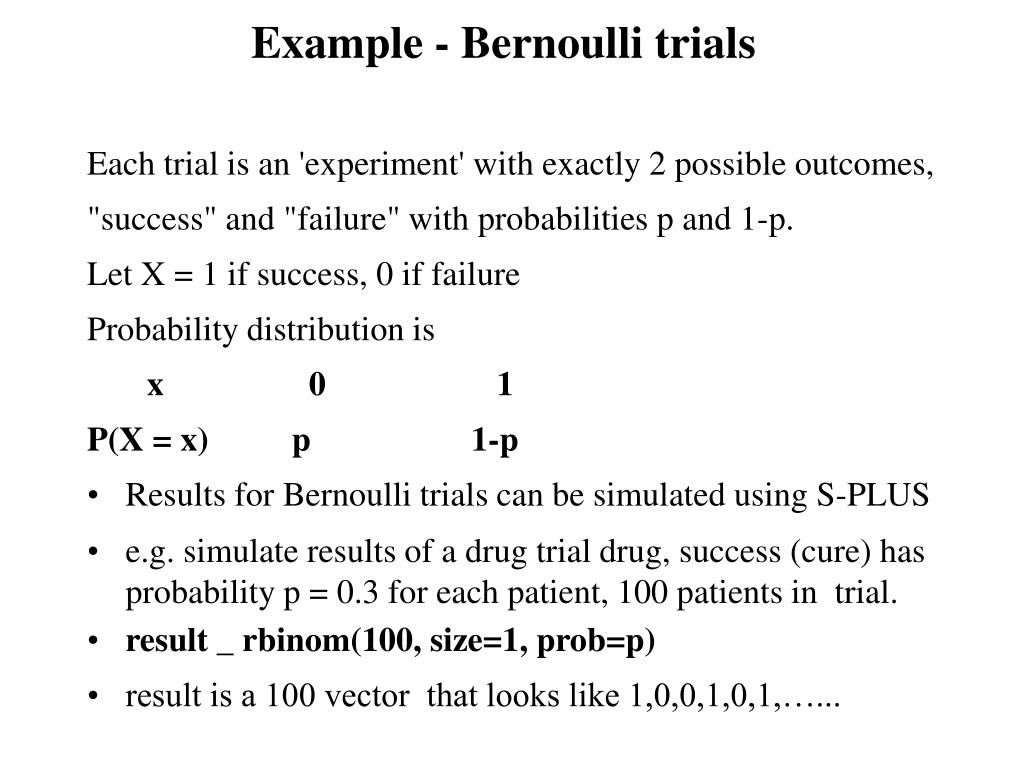 Example - Bernoulli trials

Each trial is an 'experiment' with exactly 2 possible outcomes, "success" and "failure" with probabilities p and 1-p.

Let X = 1 if success, 0 if failure

Probability distribution is

| x | 0 | 1 |
|---|---|---|
| P(X = x) | p | 1-p |

• Results for Bernoulli trials can be simulated using S-PLUS

• e.g. simulate results of a drug trial drug, success (cure) has probability p = 0.3 for each patient, 100 patients in trial.

• result _ rbinom(100, size=1, prob=p)

• result is a 100 vector that looks like 1,0,0,1,0,1,…...